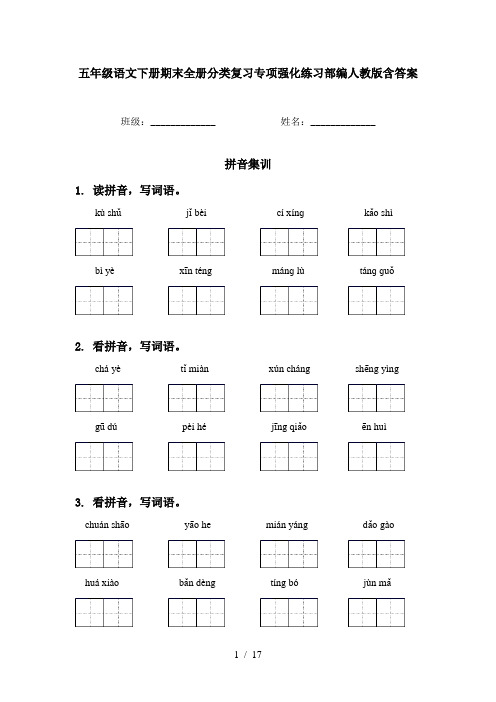 五年级语文下册期末全册分类复习专项强化练习部编人教版含答案

班级：____________ 姓名：____________

拼音集训

1. 读拼音，写词语。

kù shǔ　　jǐ bèi　　cí xíng　　kǎo shì

bì yè　　xīn téng　　máng lù　　táng guǒ

2. 看拼音，写词语。

chá yè　　tǐ miàn　　xún cháng　　shēng yìng

gū dú　　pèi hé　　jīng qiǎo　　ēn huì

3. 看拼音，写词语。

chuán shāo　　yāo he　　mián yáng　　dǎo gào

huá xiào　　bǎn dèng　　tíng bó　　jùn mǎ

1 / 17